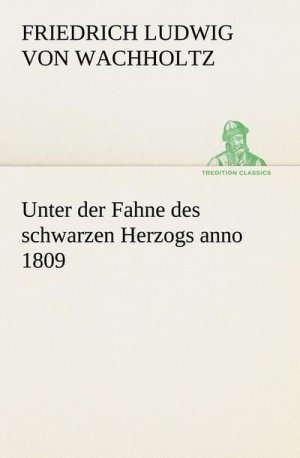 FRIEDRICH LUDWIG VON WACHHOLTZ

TREDITION CLASSICS

Unter der Fahne des schwarzen Herzogs anno 1809